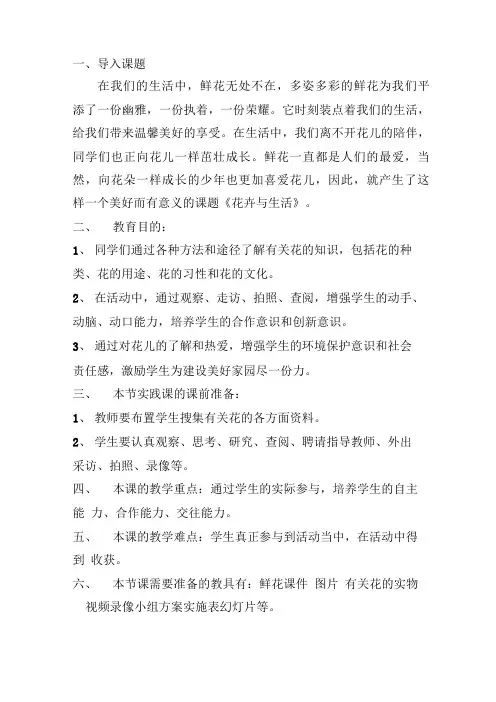 一、导入课题

在我们的生活中，鲜花无处不在，多姿多彩的鲜花为我们平添了一份幽雅，一份执着，一份荣耀。它时刻装点着我们的生活，给我们带来温馨美好的享受。在生活中，我们离不开花儿的陪伴，同学们也正向花儿一样茁壮成长。鲜花一直都是人们的最爱，当然，向花朵一样成长的少年也更加喜爱花儿，因此，就产生了这样一个美好而有意义的课题《花卉与生活》。

二、 教育目的：

1、 同学们通过各种方法和途径了解有关花的知识，包括花的种类、花的用途、花的习性和花的文化。

2、 在活动中，通过观察、走访、拍照、查阅，增强学生的动手、动脑、动口能力，培养学生的合作意识和创新意识。

3、 通过对花儿的了解和热爱，增强学生的环境保护意识和社会责任感，激励学生为建设美好家园尽一份力。

三、 本节实践课的课前准备：

1、 教师要布置学生搜集有关花的各方面资料。

2、 学生要认真观察、思考、研究、查阅、聘请指导教师、外出采访、拍照、录像等。

四、 本课的教学重点：通过学生的实际参与，培养学生的自主能 力、合作能力、交往能力。

五、 本课的教学难点：学生真正参与到活动当中，在活动中得到 收获。

六、 本节课需要准备的教具有：鲜花课件 图片 有关花的实物 视频录像小组方案实施表幻灯片等。